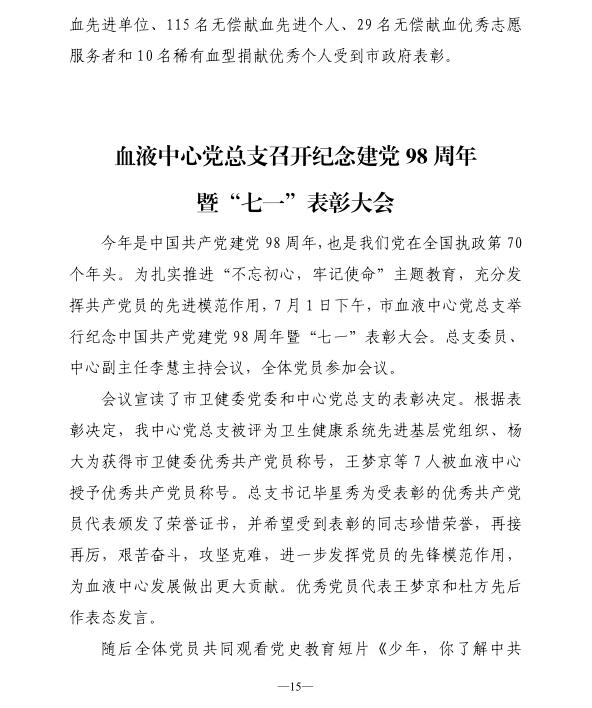 血先进单位、115名无偿献血先进个人、29名无偿献血优秀志愿服务者和10名稀有血型捐献优秀个人受到市政府表彰。

血液中心党总支召开纪念建党98周年暨“七一”表彰大会

今年是中国共产党建党98周年，也是我们党在全国执政第70个年头。为扎实推进“不忘初心，牢记使命”主题教育，充分发挥共产党员的先进模范作用，7月1日下午，市血液中心党总支举行纪念中国共产党建党98周年暨“七一”表彰大会。总支委员、中心副主任李慧主持会议，全体党员参加会议。

会议宣读了市卫健委党委和中心党总支的表彰决定。根据表彰决定，我中心党总支被评为卫生健康系统先进基层党组织、杨大为获得市卫健委优秀共产党员称号，王梦京等7人被血液中心授予优秀共产党员称号。总支书记毕星秀为受表彰的优秀共产党员代表颁发了荣誉证书，并希望受到表彰的同志珍惜荣誉，再接再厉，艰苦奋斗，攻坚克难，进一步发挥党员的先锋模范作用，为血液中心发展做出更大贡献。优秀党员代表王梦京和杜方先后作表态发言。

随后全体党员共同观看党史教育短片《少年，你了解中共

—15—